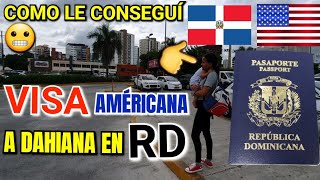 COMO LE CONSEGUÍ

VISA AMÉRICANA

A DAHIANA EN RD

PASAPORTE
PASSPORT

REPÚBLICA
DOMINICANA